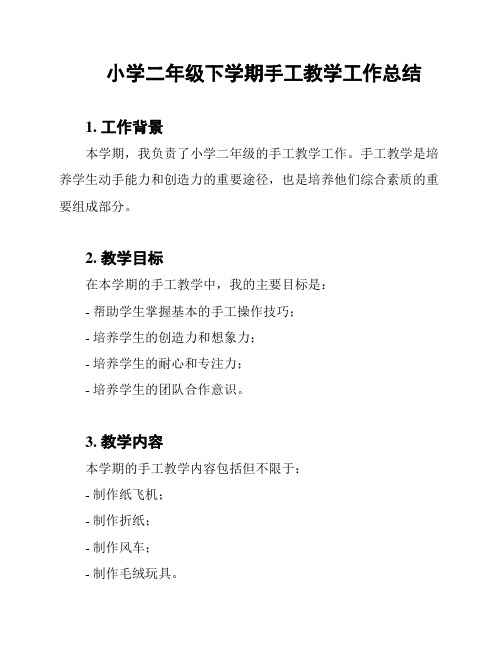 小学二年级下学期手工教学工作总结

1. 工作背景

本学期，我负责了小学二年级的手工教学工作。手工教学是培养学生动手能力和创造力的重要途径，也是培养他们综合素质的重要组成部分。

2. 教学目标

在本学期的手工教学中，我的主要目标是：

- 帮助学生掌握基本的手工操作技巧；

- 培养学生的创造力和想象力；

- 培养学生的耐心和专注力；

- 培养学生的团队合作意识。

3. 教学内容

本学期的手工教学内容包括但不限于：

- 制作纸飞机；

- 制作折纸；

- 制作风车；

- 制作毛绒玩具。